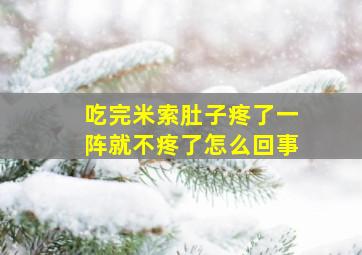 吃完米索肚子疼了一阵就不疼了怎么回事